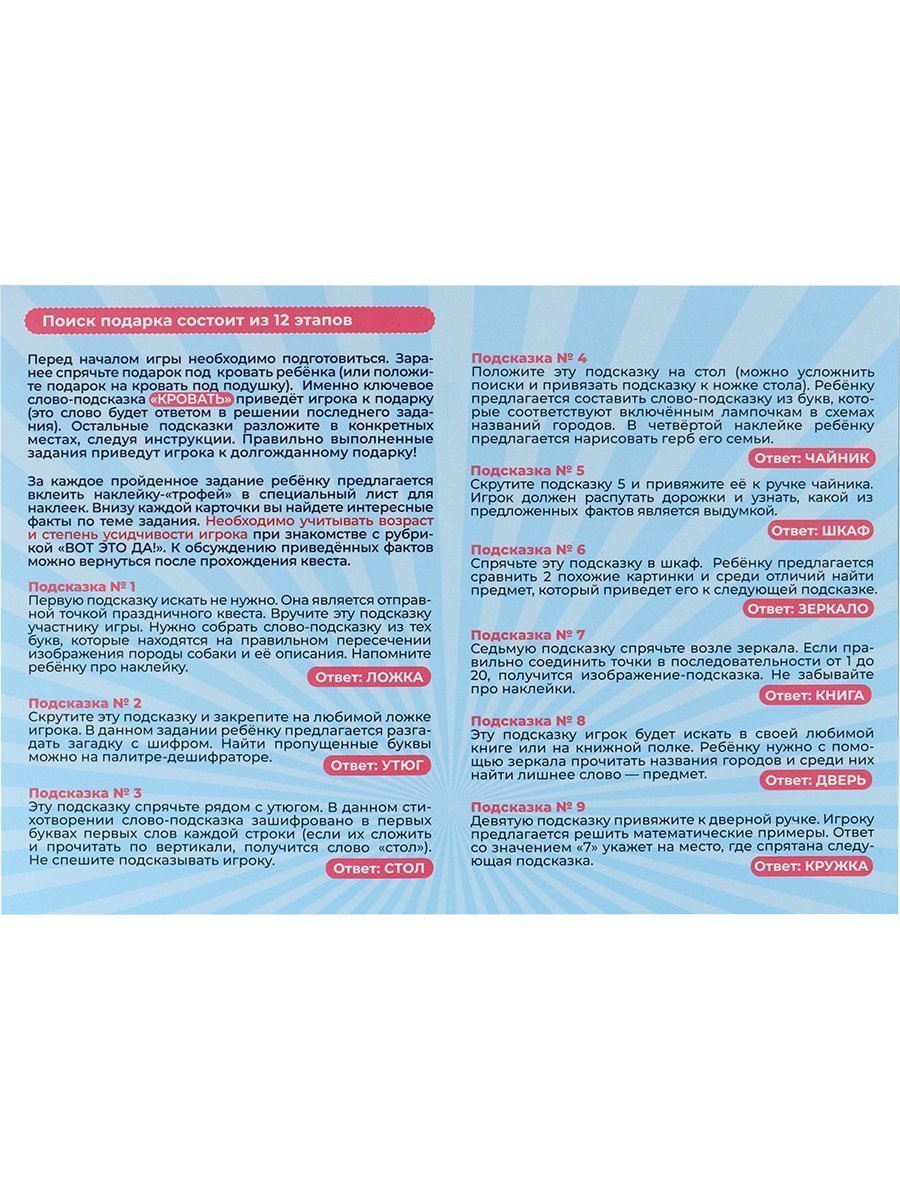 Поиск подарка состоит из 12 этапов

Перед началом игры необходимо подготовиться. Заранее спрячьте подарок под кровать ребёнка (или положите подарок на кровать под подушку). Именно ключевое слово-подсказка «КРОВАТЬ» приведёт игрока к подарку (это слово будет ответом в решении последнего задания). Остальные подсказки разложите в конкретных местах, следуя инструкции. Правильно выполненные задания приведут игрока к долгожданному подарку!

За каждое пройденное задание ребёнку предлагается вклеить наклейку-«трофей» в специальный лист для наклеек. Внизу каждой карточки вы найдете интересные факты по теме задания. Необходимо учитывать возраст и степень усидчивости игрока при знакомстве с рубрикой «ВОТ ЭТО ДА!». К обсуждению приведённых фактов можно вернуться после прохождения квеста.

Подсказка № 1
Первую подсказку искать не нужно. Она является отправной точкой праздничного квеста. Вручите эту подсказку участнику игры. Нужно собрать слово-подсказку из тех букв, которые находятся на правильном пересечении изображения породы собаки и её описания. Напомните ребёнку про наклейку.
Ответ: ЛОЖКА

Подсказка № 2
Скрутите эту подсказку и закрепите на любимой ложке игрока. В данном задании ребёнку предлагается разгадать загадку с шифром. Найти пропущенные буквы можно на палитре-дешифраторе.
Ответ: УТЮГ

Подсказка № 3
Эту подсказку спрячьте рядом с утюгом. В данном стихотворении слово-подсказка зашифровано в первых буквах первых слов каждой строки (если их сложить и прочитать по вертикали, получится слово «стол»). Не спешите подсказывать игроку.
Ответ: СТОЛ

Подсказка № 4
Положите эту подсказку на стол (можно усложнить поиски и привязать подсказку к ножке стола). Ребёнку предлагается составить слово-подсказку из букв, которые соответствуют включённым лампочкам в схемах названий городов. В четвёртой наклейке ребёнку предлагается нарисовать герб его семьи.
Ответ: ЧАЙНИК

Подсказка № 5
Скрутите подсказку 5 и привяжите её к ручке чайника. Игрок должен распутать дорожки и узнать, какой из предложенных фактов является выдумкой.
Ответ: ШКАФ

Подсказка № 6
Спрячьте эту подсказку в шкаф. Ребёнку предлагается сравнить 2 похожие картинки и среди отличий найти предмет, который приведет его к следующей подсказке.
Ответ: ЗЕРКАЛО

Подсказка № 7
Седьмую подсказку спрячьте возле зеркала. Если правильно соединить точки в последовательности от 1 до 20, получится изображение-подсказка. Не забывайте про наклейки.
Ответ: КНИГА

Подсказка № 8
Эту подсказку игрок будет искать в своей любимой книге или на книжной полке. Ребёнку нужно с помощью зеркала прочитать названия городов и среди них найти лишнее слово — предмет.
Ответ: ДВЕРЬ

Подсказка № 9
Девятую подсказку привяжите к дверной ручке. Игроку предлагается решить математические примеры. Ответ со значением «7» укажет на место, где спрятана следующая подсказка.
Ответ: КРУЖКА